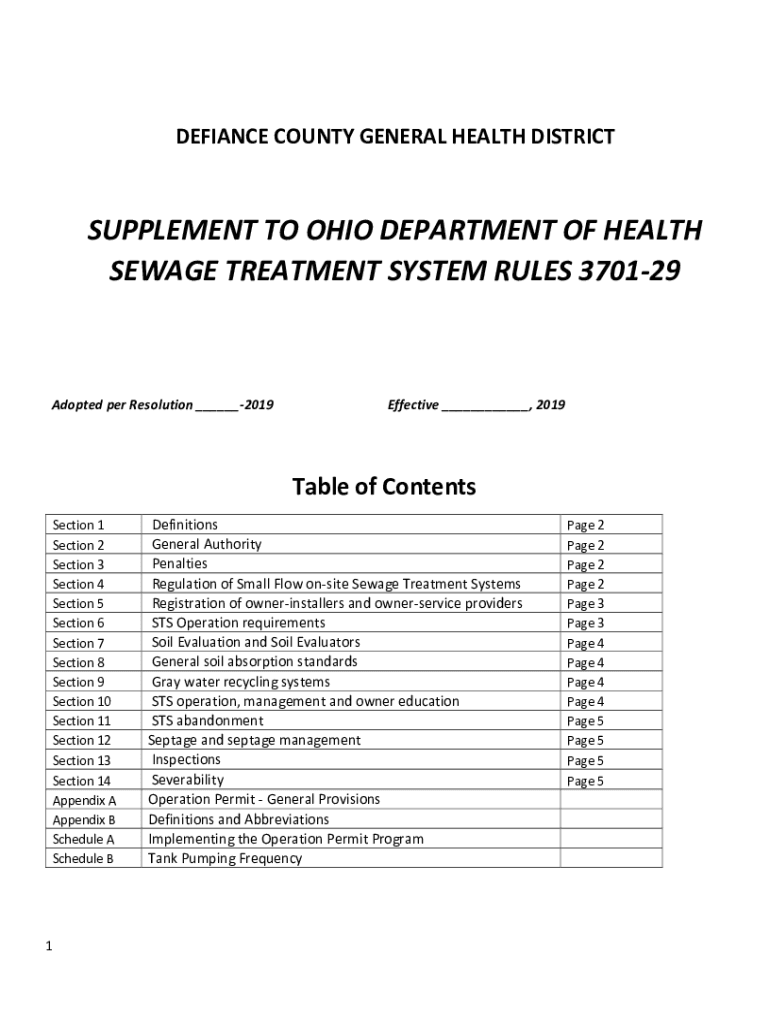 DEFIANCE COUNTY GENERAL HEALTH DISTRICT

SUPPLEMENT TO OHIO DEPARTMENT OF HEALTH SEWAGE TREATMENT SYSTEM RULES 3701-29

Adopted per Resolution ______-2019

Effective ____________, 2019

Table of Contents

| | | |
|---|---|---|
| Section 1 | Definitions | Page 2 |
| Section 2 | General Authority | Page 2 |
| Section 3 | Penalties | Page 2 |
| Section 4 | Regulation of Small Flow on-site Sewage Treatment Systems | Page 2 |
| Section 5 | Registration of owner-installers and owner-service providers | Page 3 |
| Section 6 | STS Operation requirements | Page 3 |
| Section 7 | Soil Evaluation and Soil Evaluators | Page 4 |
| Section 8 | General soil absorption standards | Page 4 |
| Section 9 | Gray water recycling systems | Page 4 |
| Section 10 | STS operation, management and owner education | Page 4 |
| Section 11 | STS abandonment | Page 5 |
| Section 12 | Septage and septage management | Page 5 |
| Section 13 | Inspections | Page 5 |
| Section 14 | Severability | Page 5 |
| Appendix A | Operation Permit - General Provisions | |
| Appendix B | Definitions and Abbreviations | |
| Schedule A | Implementing the Operation Permit Program | |
| Schedule B | Tank Pumping Frequency | |

1